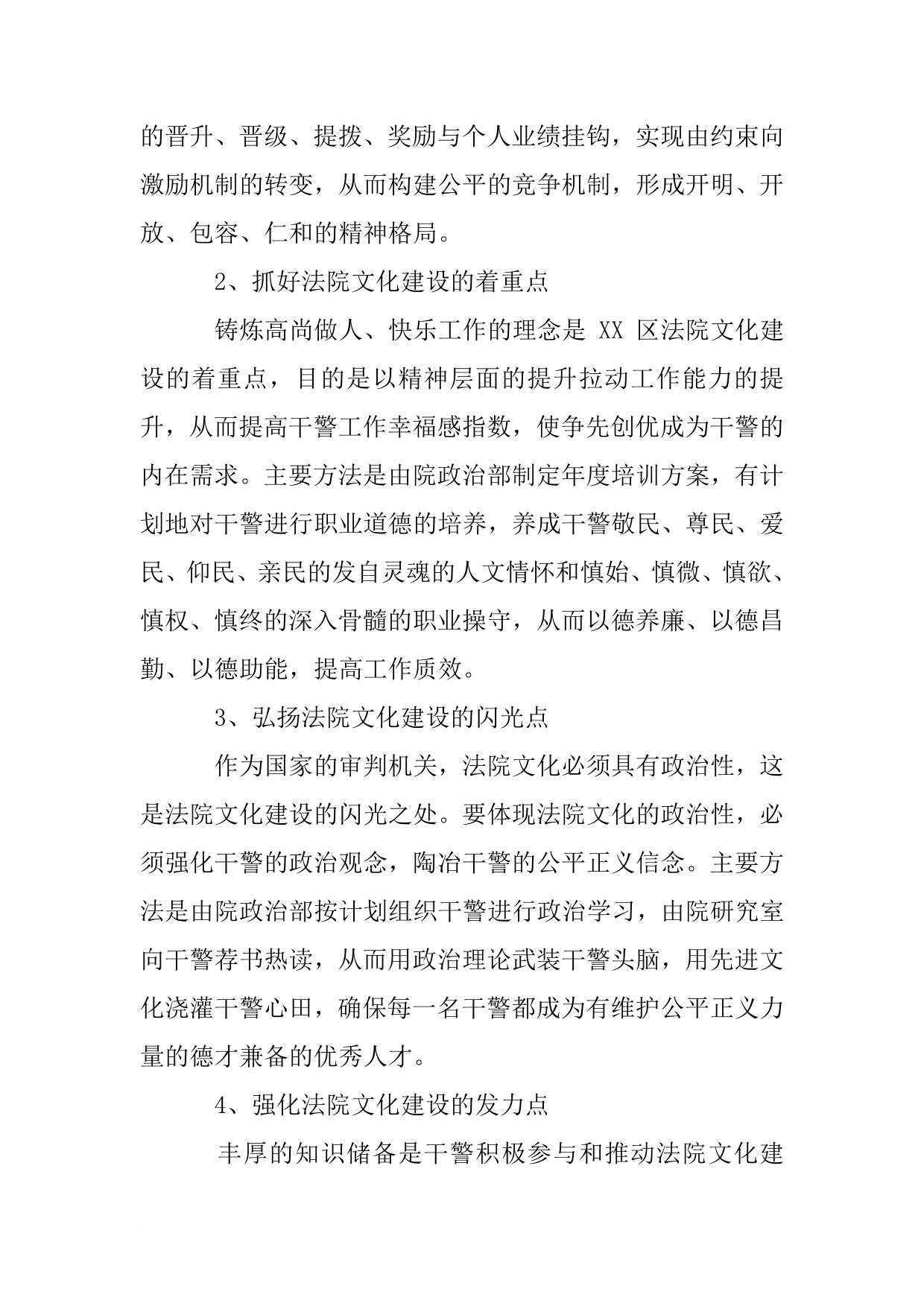 的晋升、晋级、提拨、奖励与个人业绩挂钩，实现由约束向激励机制的转变，从而构建公平的竞争机制，形成开明、开放、包容、仁和的精神格局。

2、抓好法院文化建设的着重点

铸炼高尚做人、快乐工作的理念是 XX 区法院文化建设的着重点，目的是以精神层面的提升拉动工作能力的提升，从而提高干警工作幸福感指数，使争先创优成为干警的内在需求。主要方法是由院政治部制定年度培训方案，有计划地对干警进行职业道德的培养，养成干警敬民、尊民、爱民、仰民、亲民的发自灵魂的人文情怀和慎始、慎微、慎欲、慎权、慎终的深入骨髓的职业操守，从而以德养廉、以德昌勤、以德助能，提高工作质效。

3、弘扬法院文化建设的闪光点

作为国家的审判机关，法院文化必须具有政治性，这是法院文化建设的闪光之处。要体现法院文化的政治性，必须强化干警的政治观念，陶冶干警的公平正义信念。主要方法是由院政治部按计划组织干警进行政治学习，由院研究室向干警荐书热读，从而用政治理论武装干警头脑，用先进文化浇灌干警心田，确保每一名干警都成为有维护公平正义力量的德才兼备的优秀人才。

4、强化法院文化建设的发力点

丰厚的知识储备是干警积极参与和推动法院文化建